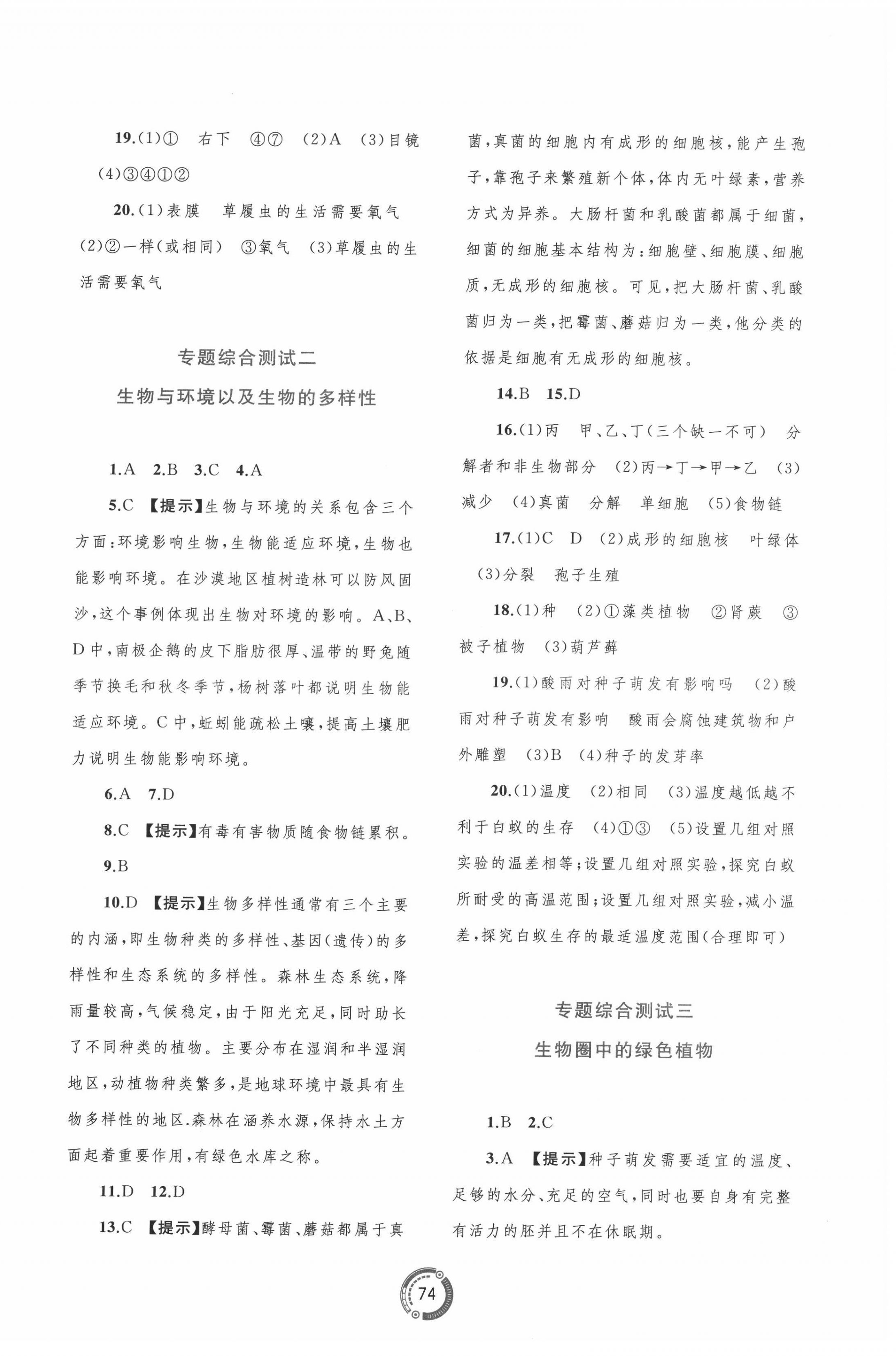 19.(1)①　右下　④⑦　(2)A　(3)目镜　(4)③④①②

20.(1)表膜　草履虫的生活需要氧气　(2)②一样(或相同)　③氧气　(3)草履虫的生活需要氧气

专题综合测试二
生物与环境以及生物的多样性

1.A　2.B　3.C　4.A

5.C　【提示】生物与环境的关系包含三个方面:环境影响生物,生物能适应环境,生物也能影响环境。在沙漠地区植树造林可以防风固沙,这个事例体现出生物对环境的影响。A、B、D中,南极企鹅的皮下脂肪很厚、温带的野兔随季节换毛和秋冬季节,杨树落叶都说明生物能适应环境。C中,蚯蚓能疏松土壤,提高土壤肥力说明生物能影响环境。

6.A　7.D

8.C　【提示】有毒有害物质随食物链累积。

9.B

10.D　【提示】生物多样性通常有三个主要的内涵,即生物种类的多样性、基因(遗传)的多样性和生态系统的多样性。森林生态系统,降雨量较高,气候稳定,由于阳光充足,同时助长了不同种类的植物。主要分布在湿润和半湿润地区,动植物种类繁多,是地球环境中最具有生物多样性的地区.森林在涵养水源,保持水土方面起着重要作用,有绿色水库之称。

11.D　12.D

13.C　【提示】酵母菌、霉菌、蘑菇都属于真菌,真菌的细胞内有成形的细胞核,能产生孢子,靠孢子来繁殖新个体,体内无叶绿素,营养方式为异养。大肠杆菌和乳酸菌都属于细菌,细菌的细胞基本结构为:细胞壁、细胞膜、细胞质,无成形的细胞核。可见,把大肠杆菌、乳酸菌归为一类,把霉菌、蘑菇归为一类,他分类的依据是细胞有无成形的细胞核。

14.B　15.D

16.(1)丙　甲、乙、丁(三个缺一不可)　分解者和非生物部分　(2)丙→丁→甲→乙　(3)减少　(4)真菌　分解　单细胞　(5)食物链

17.(1)C　D　(2)成形的细胞核　叶绿体　(3)分裂　孢子生殖

18.(1)种　(2)①藻类植物　②肾蕨　③被子植物　(3)葫芦藓

19.(1)酸雨对种子萌发有影响吗　(2)酸雨对种子萌发有影响　酸雨会腐蚀建筑物和户外雕塑　(3)B　(4)种子的发芽率

20.(1)温度　(2)相同　(3)温度越低越不利于白蚁的生存　(4)①③　(5)设置几组对照实验的温差相等;设置几组对照实验,探究白蚁所耐受的高温范围;设置几组对照实验,减小温差,探究白蚁生存的最适温度范围(合理即可)

专题综合测试三
生物圈中的绿色植物

1.B　2.C

3.A　【提示】种子萌发需要适宜的温度、足够的水分、充足的空气,同时也要自身有完整有活力的胚并且不在休眠期。

74